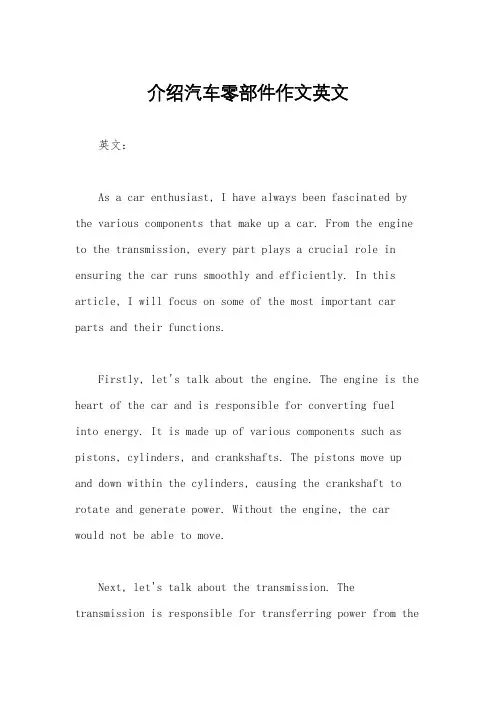 介绍汽车零部件作文英文

英文：

As a car enthusiast, I have always been fascinated by the various components that make up a car. From the engine to the transmission, every part plays a crucial role in ensuring the car runs smoothly and efficiently. In this article, I will focus on some of the most important car parts and their functions.

Firstly, let's talk about the engine. The engine is the heart of the car and is responsible for converting fuel into energy. It is made up of various components such as pistons, cylinders, and crankshafts. The pistons move up and down within the cylinders, causing the crankshaft to rotate and generate power. Without the engine, the car would not be able to move.

Next, let's talk about the transmission. The transmission is responsible for transferring power from the